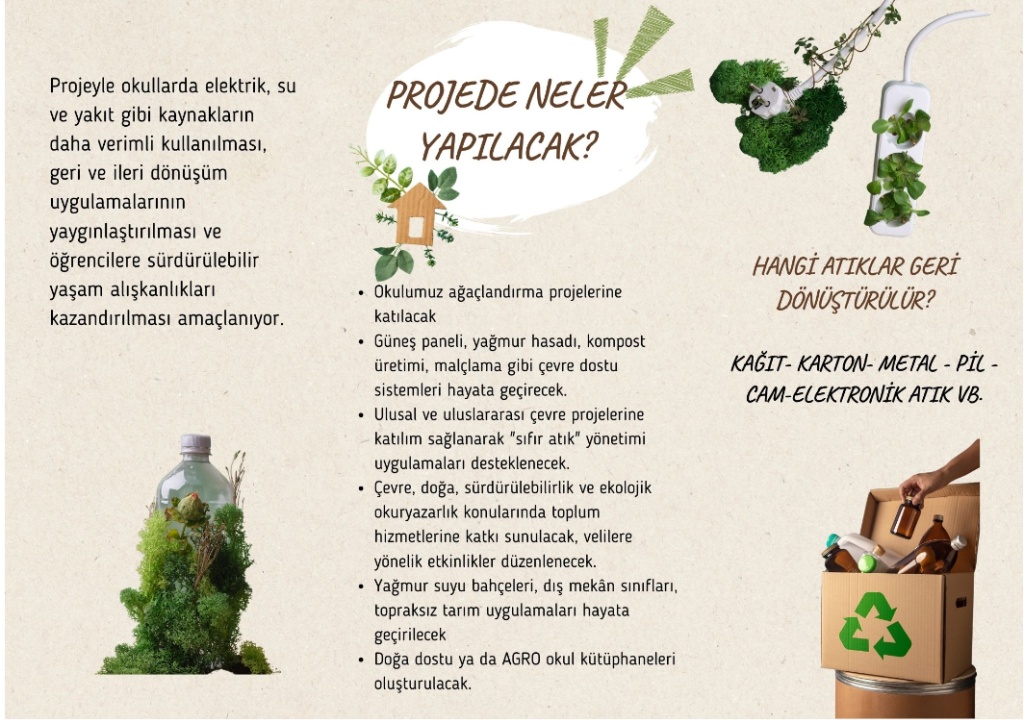 Projeyle okullarda elektrik, su ve yakıt gibi kaynakların daha verimli kullanılması, geri ve ileri dönüşüm uygulamalarının yaygınlaştırılması ve öğrencilere sürdürülebilir yaşam alışkanlıkları kazandırılması amaçlanıyor.

PROJEDE NELER YAPILACAK?

• Okulumuz ağaçlandırma projelerine katılacak
• Güneş paneli, yağmur hasadı, kompost üretimi, malçlama gibi çevre dostu sistemleri hayata geçirecek.
• Ulusal ve uluslararası çevre projelerine katılım sağlanarak "sıfır atık" yönetimi uygulamaları desteklenecek.
• Çevre, doğa, sürdürülebilirlik ve ekolojik okuryazarlık konularında toplum hizmetlerine katkı sunulacak, velilere yönelik etkinlikler düzenlenecek.
• Yağmur suyu bahçeleri, dış mekân sınıfları, topraksız tarım uygulamaları hayata geçirilecek
• Doğa dostu ya da AGRO okul kütüphaneleri oluşturulacak.

HANGİ ATIKLAR GERİ DÖNÜŞTÜRÜLÜR?

KAĞIT- KARTON- METAL - PİL - CAM-ELEKTRONİK ATIK VB.